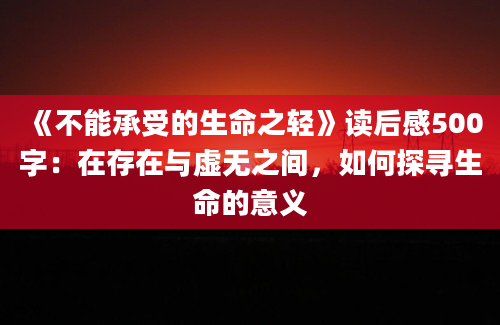 《不能承受的生命之轻》读后感500字：在存在与虚无之间，如何探寻生命的意义